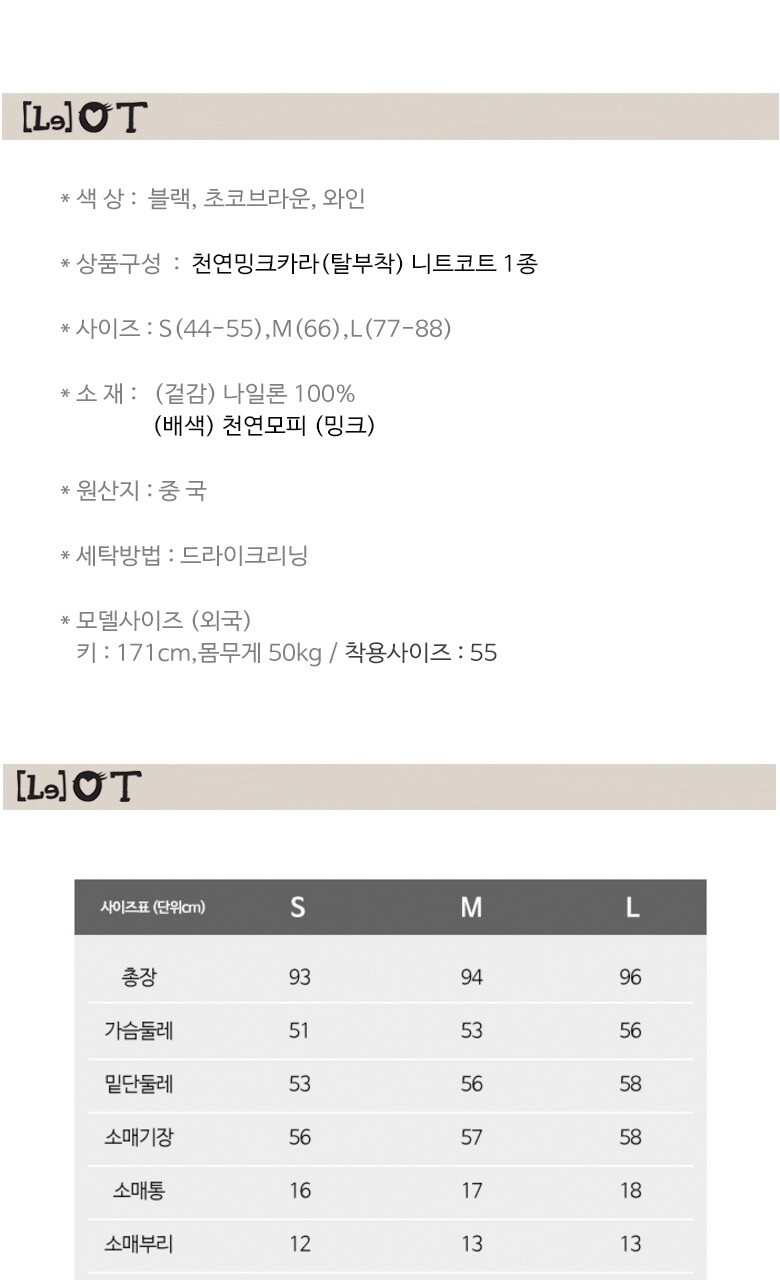 [Le]OT

* 색 상 : 블랙, 초코브라운, 와인

* 상품구성 : 천연밍크카라(탈부착) 니트코트 1종

* 사이즈 : S(44-55),M(66),L(77-88)

* 소 재 : (겉감) 나일론 100%
(배색) 천연모피 (밍크)

* 원산지 : 중 국

* 세탁방법 : 드라이크리닝

* 모델사이즈 (외국)
키 : 171cm,몸무게 50kg / 착용사이즈 : 55

[Le]OT

| 사이즈표 (단위cm) | S | M | L |
|---|---|---|---|
| 총장 | 93 | 94 | 96 |
| 가슴둘레 | 51 | 53 | 56 |
| 밑단둘레 | 53 | 56 | 58 |
| 소매기장 | 56 | 57 | 58 |
| 소매통 | 16 | 17 | 18 |
| 소매부리 | 12 | 13 | 13 |